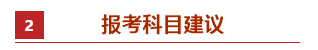 2 报考科目建议